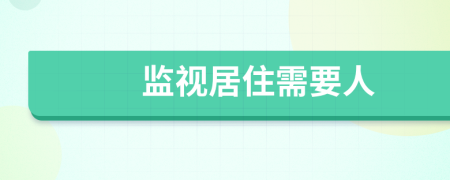 监视居住需要人